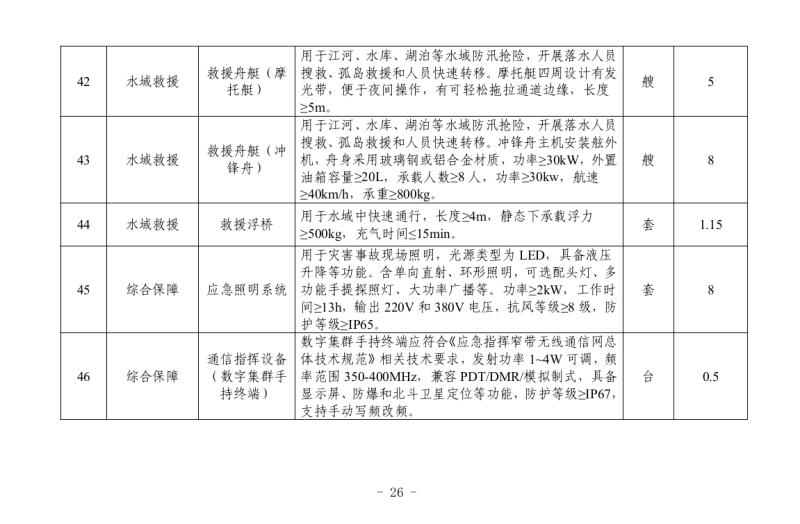 | 42 | 水域救援 | 救援舟艇（摩托艇） | 用于江河、水库、湖泊等水域防汛抢险，开展落水人员搜救、孤岛救援和人员快速转移。摩托艇四周设计有发光带，便于夜间操作，有可轻松拖拉通道边缘，长度≥5m。 | 艘 | 5 |
|---|---|---|---|---|---|
| 43 | 水域救援 | 救援舟艇（冲锋舟） | 用于江河、水库、湖泊等水域防汛抢险，开展落水人员搜救、孤岛救援和人员快速转移。冲锋舟主机安装舷外机，舟身采用玻璃钢或铝合金材质，功率≥30kW，外置油箱容量≥20L，承载人数≥8人，功率≥30kw，航速≥40km/h，承重≥800kg。 | 艘 | 8 |
| 44 | 水域救援 | 救援浮桥 | 用于水域中快速通行，长度≥4m，静态下承载浮力≥500kg，充气时间≤15min。 | 套 | 1.15 |
| 45 | 综合保障 | 应急照明系统 | 用于灾害事故现场照明，光源类型为LED，具备液压升降等功能。含单向直射、环形照明，可选配头灯、多功能手提探照灯、大功率广播等。功率≥2kW，工作时间≥13h，输出220V和380V电压，抗风等级≥8级，防护等级≥IP65。 | 套 | 8 |
| 46 | 综合保障 | 通信指挥设备（数字集群手持终端） | 数字集群手持终端应符合《应急指挥窄带无线通信网总体技术规范》相关技术要求，发射功率1~4W可调，频率范围350-400MHz，兼容PDT/DMR/模拟制式，具备显示屏、防爆和北斗卫星定位等功能，防护等级≥IP67，支持手动写频改频。 | 台 | 0.5 |

- 26 -